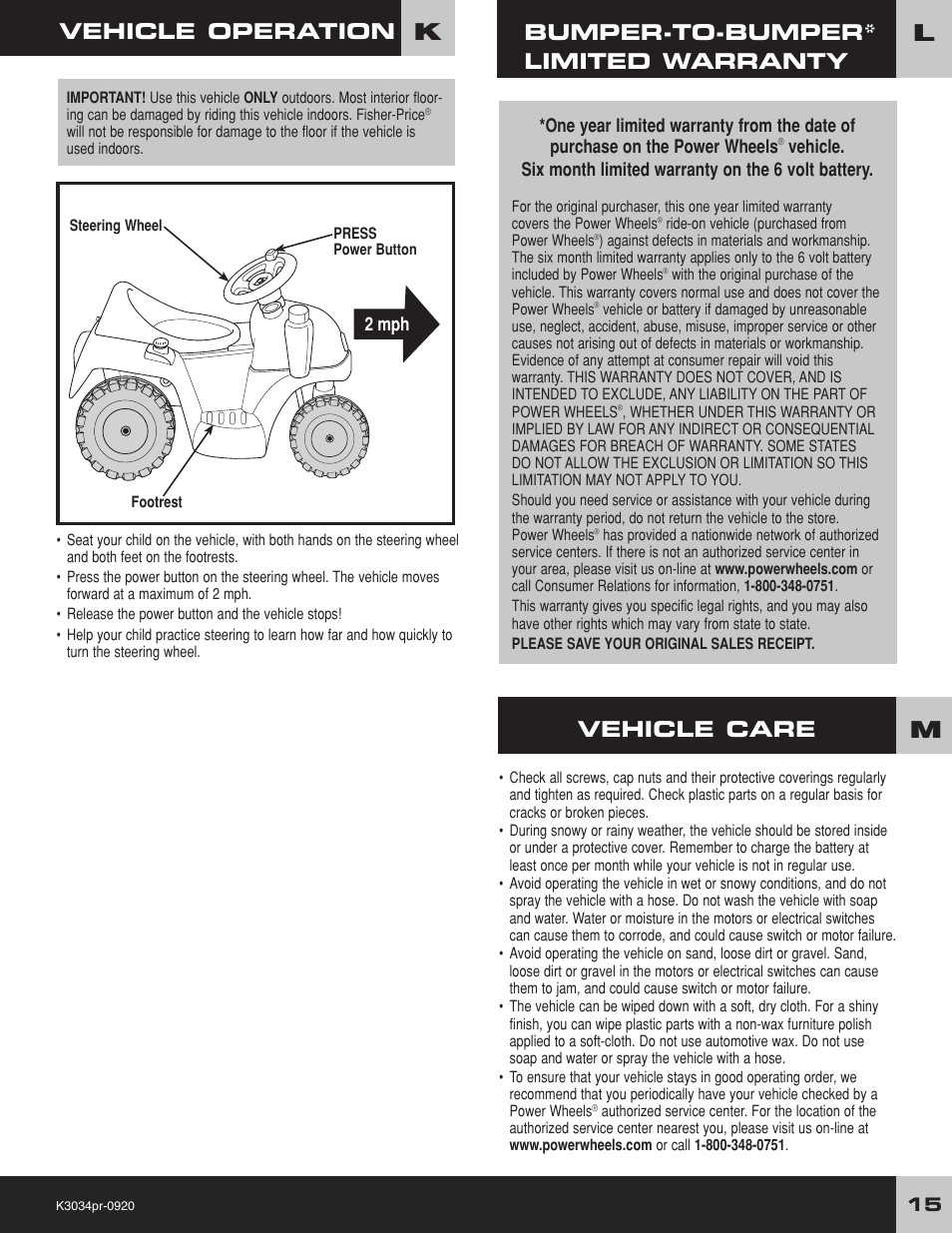 VEHICLE OPERATION K

IMPORTANT! Use this vehicle ONLY outdoors. Most interior flooring can be damaged by riding this vehicle indoors. Fisher-Price® will not be responsible for damage to the floor if the vehicle is used indoors.

Steering Wheel

PRESS
Power Button

2 mph

Footrest

• Seat your child on the vehicle, with both hands on the steering wheel and both feet on the footrests.
• Press the power button on the steering wheel. The vehicle moves forward at a maximum of 2 mph.
• Release the power button and the vehicle stops!
• Help your child practice steering to learn how far and how quickly to turn the steering wheel.

BUMPER-TO-BUMPER* LIMITED WARRANTY L

*One year limited warranty from the date of purchase on the Power Wheels® vehicle.
Six month limited warranty on the 6 volt battery.

For the original purchaser, this one year limited warranty covers the Power Wheels® ride-on vehicle (purchased from Power Wheels®) against defects in materials and workmanship. The six month limited warranty applies only to the 6 volt battery included by Power Wheels® with the original purchase of the vehicle. This warranty covers normal use and does not cover the Power Wheels® vehicle or battery if damaged by unreasonable use, neglect, accident, abuse, misuse, improper service or other causes not arising out of defects in materials or workmanship. Evidence of any attempt at consumer repair will void this warranty. THIS WARRANTY DOES NOT COVER, AND IS INTENDED TO EXCLUDE, ANY LIABILITY ON THE PART OF POWER WHEELS®, WHETHER UNDER THIS WARRANTY OR IMPLIED BY LAW FOR ANY INDIRECT OR CONSEQUENTIAL DAMAGES FOR BREACH OF WARRANTY. SOME STATES DO NOT ALLOW THE EXCLUSION OR LIMITATION SO THIS LIMITATION MAY NOT APPLY TO YOU.

Should you need service or assistance with your vehicle during the warranty period, do not return the vehicle to the store. Power Wheels® has provided a nationwide network of authorized service centers. If there is not an authorized service center in your area, please visit us on-line at www.powerwheels.com or call Consumer Relations for information, 1-800-348-0751.

This warranty gives you specific legal rights, and you may also have other rights which may vary from state to state.

PLEASE SAVE YOUR ORIGINAL SALES RECEIPT.

VEHICLE CARE M

• Check all screws, cap nuts and their protective coverings regularly and tighten as required. Check plastic parts on a regular basis for cracks or broken pieces.
• During snowy or rainy weather, the vehicle should be stored inside or under a protective cover. Remember to charge the battery at least once per month while your vehicle is not in regular use.
• Avoid operating the vehicle in wet or snowy conditions, and do not spray the vehicle with a hose. Do not wash the vehicle with soap and water. Water or moisture in the motors or electrical switches can cause them to corrode, and could cause switch or motor failure.
• Avoid operating the vehicle on sand, loose dirt or gravel. Sand, loose dirt or gravel in the motors or electrical switches can cause them to jam, and could cause switch or motor failure.
• The vehicle can be wiped down with a soft, dry cloth. For a shiny finish, you can wipe plastic parts with a non-wax furniture polish applied to a soft-cloth. Do not use automotive wax. Do not use soap and water or spray the vehicle with a hose.
• To ensure that your vehicle stays in good operating order, we recommend that you periodically have your vehicle checked by a Power Wheels® authorized service center. For the location of the authorized service center nearest you, please visit us on-line at www.powerwheels.com or call 1-800-348-0751.

K3034pr-0920

15